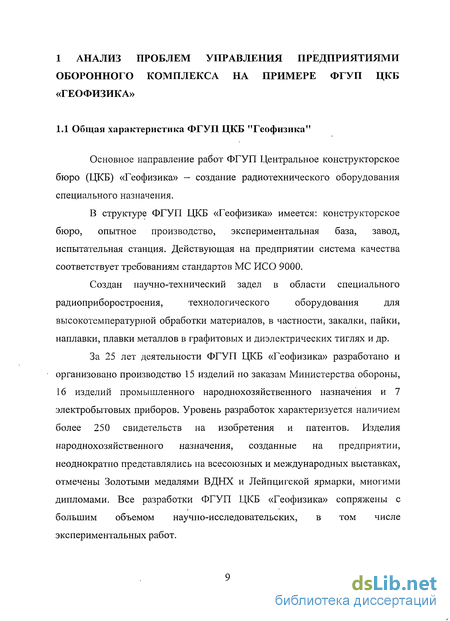 1 АНАЛИЗ ПРОБЛЕМ УПРАВЛЕНИЯ ПРЕДПРИЯТИЯМИ ОБОРОННОГО КОМПЛЕКСА НА ПРИМЕРЕ ФГУП ЦКБ «ГЕОФИЗИКА»

1.1 Общая характеристика ФГУП ЦКБ "Геофизика"

Основное направление работ ФГУП Центральное конструкторское бюро (ЦКБ) «Геофизика» – создание радиотехнического оборудования специального назначения.

В структуре ФГУП ЦКБ «Геофизика» имеется: конструкторское бюро, опытное производство, экспериментальная база, завод, испытательная станция. Действующая на предприятии система качества соответствует требованиям стандартов МС ИСО 9000.

Создан научно-технический задел в области специального радиоприборостроения, технологического оборудования для высокотемпературной обработки материалов, в частности, закалки, пайки, наплавки, плавки металлов в графитовых и диэлектрических тиглях и др.

За 25 лет деятельности ФГУП ЦКБ «Геофизика» разработано и организовано производство 15 изделий по заказам Министерства обороны, 16 изделий промышленного народнохозяйственного назначения и 7 электробытовых приборов. Уровень разработок характеризуется наличием более 250 свидетельств на изобретения и патентов. Изделия народнохозяйственного назначения, созданные на предприятии, неоднократно представлялись на всесоюзных и международных выставках, отмечены Золотыми медалями ВДНХ и Лейпцигской ярмарки, многими дипломами. Все разработки ФГУП ЦКБ «Геофизика» сопряжены с большим объемом научно-исследовательских, в том числе экспериментальных работ.

9

dsLib.net
библиотека диссертаций